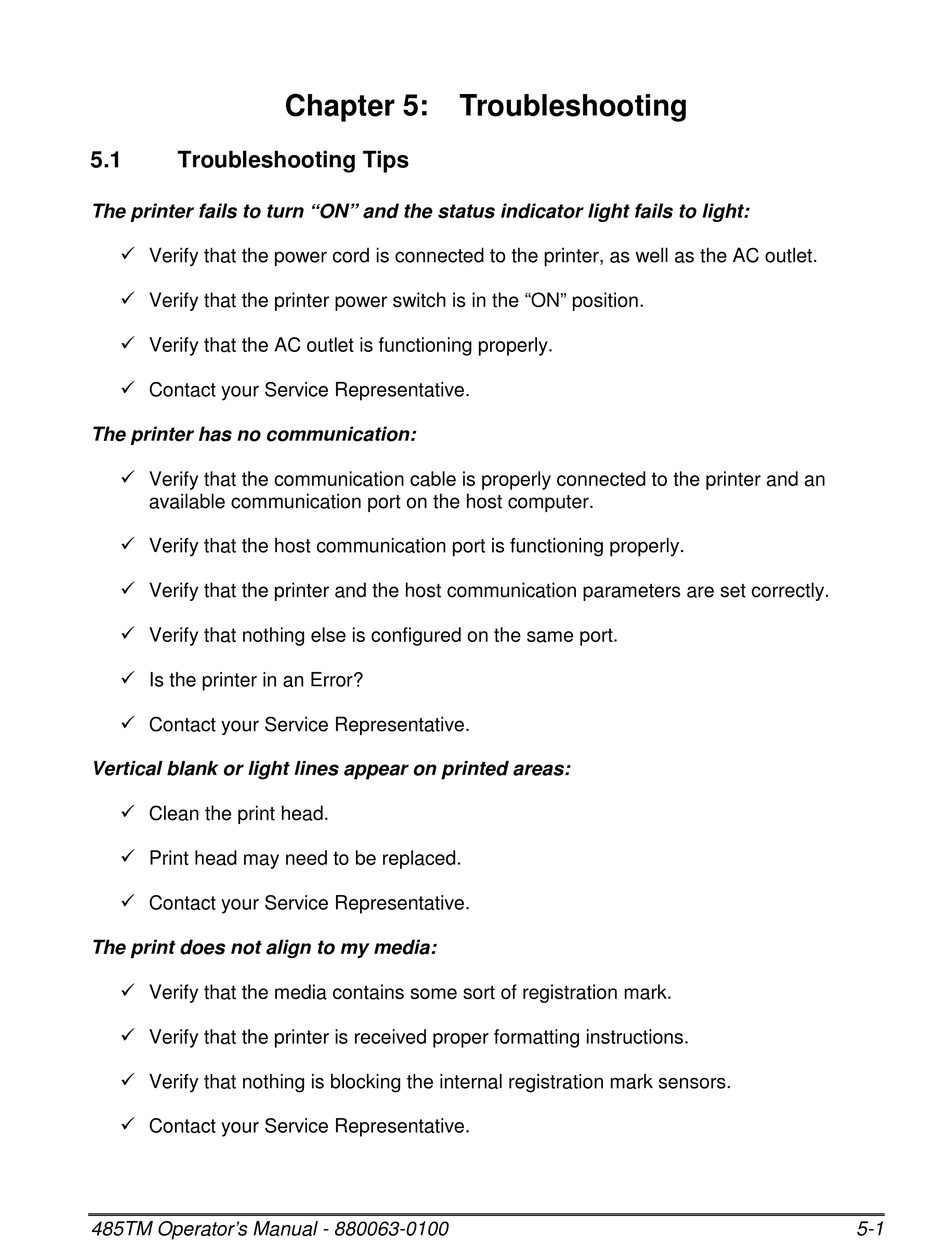 Chapter 5: Troubleshooting

5.1 Troubleshooting Tips

The printer fails to turn “ON” and the status indicator light fails to light:

✓ Verify that the power cord is connected to the printer, as well as the AC outlet.

✓ Verify that the printer power switch is in the “ON” position.

✓ Verify that the AC outlet is functioning properly.

✓ Contact your Service Representative.

The printer has no communication:

✓ Verify that the communication cable is properly connected to the printer and an available communication port on the host computer.

✓ Verify that the host communication port is functioning properly.

✓ Verify that the printer and the host communication parameters are set correctly.

✓ Verify that nothing else is configured on the same port.

✓ Is the printer in an Error?

✓ Contact your Service Representative.

Vertical blank or light lines appear on printed areas:

✓ Clean the print head.

✓ Print head may need to be replaced.

✓ Contact your Service Representative.

The print does not align to my media:

✓ Verify that the media contains some sort of registration mark.

✓ Verify that the printer is received proper formatting instructions.

✓ Verify that nothing is blocking the internal registration mark sensors.

✓ Contact your Service Representative.

485TM Operator’s Manual - 880063-0100 5-1